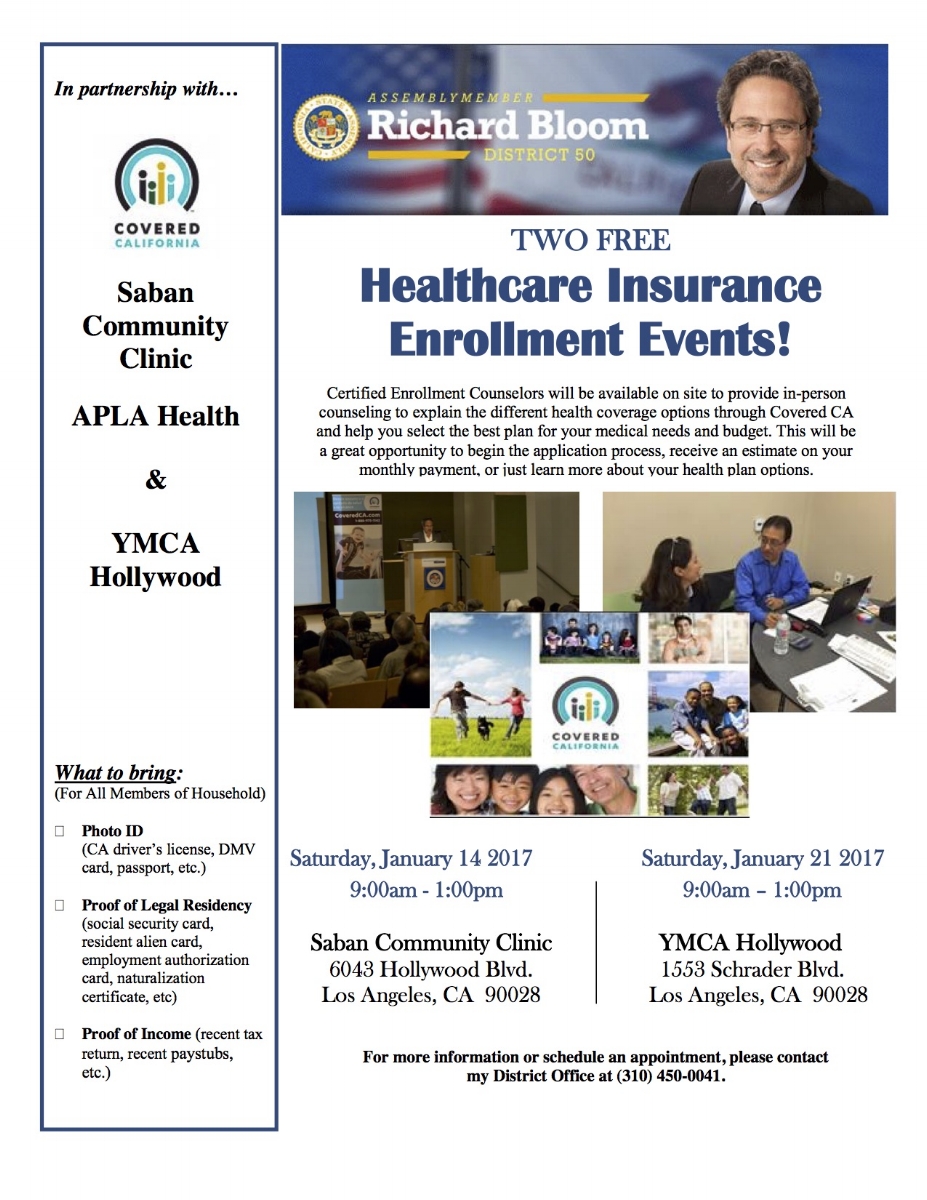 In partnership with…

COVERED CALIFORNIA

Saban Community Clinic

APLA Health

&

YMCA Hollywood

What to bring:
(For All Members of Household)

☐ Photo ID (CA driver's license, DMV card, passport, etc.)

☐ Proof of Legal Residency (social security card, resident alien card, employment authorization card, naturalization certificate, etc)

☐ Proof of Income (recent tax return, recent paystubs, etc.)

ASSEMBLYMEMBER
Richard Bloom
DISTRICT 50

TWO FREE
Healthcare Insurance Enrollment Events!

Certified Enrollment Counselors will be available on site to provide in-person counseling to explain the different health coverage options through Covered CA and help you select the best plan for your medical needs and budget. This will be a great opportunity to begin the application process, receive an estimate on your monthly payment, or just learn more about your health plan options.

CoveredCA.com

COVERED CALIFORNIA

Saturday, January 14 2017
9:00am - 1:00pm

Saban Community Clinic
6043 Hollywood Blvd.
Los Angeles, CA 90028

Saturday, January 21 2017
9:00am – 1:00pm

YMCA Hollywood
1553 Schrader Blvd.
Los Angeles, CA 90028

For more information or schedule an appointment, please contact my District Office at (310) 450-0041.